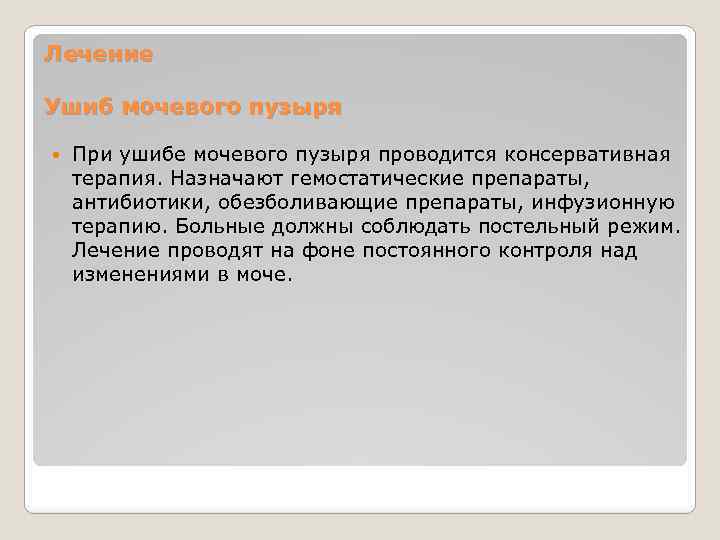 Лечение

Ушиб мочевого пузыря

При ушибе мочевого пузыря проводится консервативная терапия. Назначают гемостатические препараты, антибиотики, обезболивающие препараты, инфузионную терапию. Больные должны соблюдать постельный режим. Лечение проводят на фоне постоянного контроля над изменениями в моче.